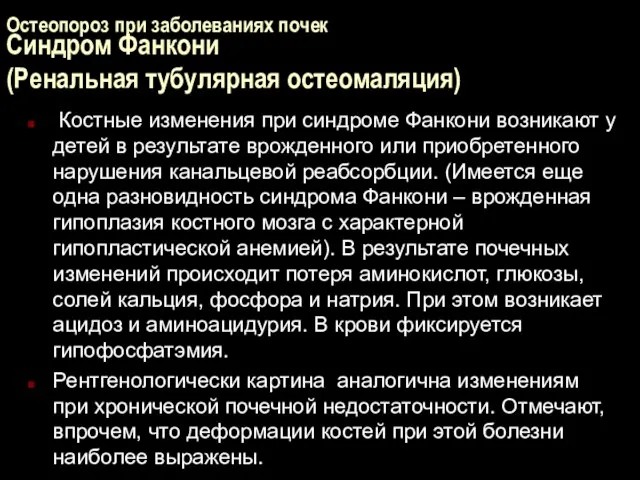 Остеопороз при заболеваниях почек
Синдром Фанкони
(Ренальная тубулярная остеомаляция)

Костные изменения при синдроме Фанкони возникают у детей в результате врожденного или приобретенного нарушения канальцевой реабсорбции. (Имеется еще одна разновидность синдрома Фанкони – врожденная гипоплазия костного мозга с характерной гипопластической анемией). В результате почечных изменений происходит потеря аминокислот, глюкозы, солей кальция, фосфора и натрия. При этом возникает ацидоз и аминоацидурия. В крови фиксируется гипофосфатэмия.

Рентгенологически картина аналогична изменениям при хронической почечной недостаточности. Отмечают, впрочем, что деформации костей при этой болезни наиболее выражены.